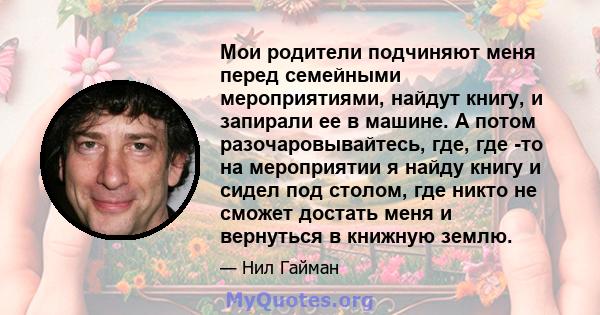 Мои родители подчиняют меня перед семейными мероприятиями, найдут книгу, и запирали ее в машине. А потом разочаровывайтесь, где, где -то на мероприятии я найду книгу и сидел под столом, где никто не сможет достать меня и вернуться в книжную землю.

— Нил Гайман

MyQuotes.org